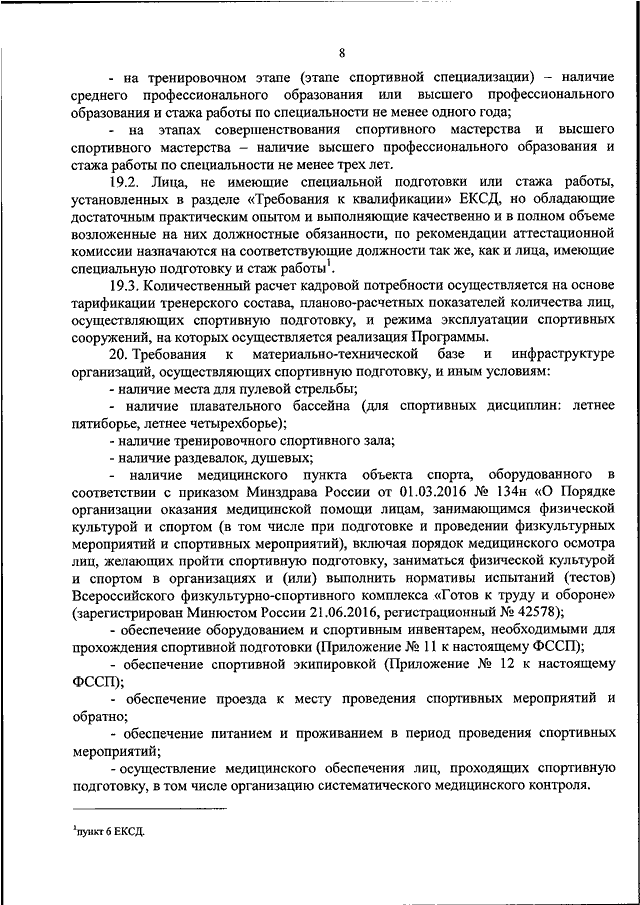 8

- на тренировочном этапе (этапе спортивной специализации) – наличие среднего профессионального образования или высшего профессионального образования и стажа работы по специальности не менее одного года;

- на этапах совершенствования спортивного мастерства и высшего спортивного мастерства – наличие высшего профессионального образования и стажа работы по специальности не менее трех лет.

19.2. Лица, не имеющие специальной подготовки или стажа работы, установленных в разделе «Требования к квалификации» ЕКСД, но обладающие достаточным практическим опытом и выполняющие качественно и в полном объеме возложенные на них должностные обязанности, по рекомендации аттестационной комиссии назначаются на соответствующие должности так же, как и лица, имеющие специальную подготовку и стаж работы$^1$.

19.3. Количественный расчет кадровой потребности осуществляется на основе тарификации тренерского состава, планово-расчетных показателей количества лиц, осуществляющих спортивную подготовку, и режима эксплуатации спортивных сооружений, на которых осуществляется реализация Программы.

20. Требования к материально-технической базе и инфраструктуре организаций, осуществляющих спортивную подготовку, и иным условиям:

- наличие места для пулевой стрельбы;

- наличие плавательного бассейна (для спортивных дисциплин: летнее пятиборье, летнее четырехборье);

- наличие тренировочного спортивного зала;

- наличие раздевалок, душевых;

- наличие медицинского пункта объекта спорта, оборудованного в соответствии с приказом Минздрава России от 01.03.2016 № 134н «О Порядке организации оказания медицинской помощи лицам, занимающимся физической культурой и спортом (в том числе при подготовке и проведении физкультурных мероприятий и спортивных мероприятий), включая порядок медицинского осмотра лиц, желающих пройти спортивную подготовку, заниматься физической культурой и спортом в организациях и (или) выполнить нормативы испытаний (тестов) Всероссийского физкультурно-спортивного комплекса «Готов к труду и обороне» (зарегистрирован Минюстом России 21.06.2016, регистрационный № 42578);

- обеспечение оборудованием и спортивным инвентарем, необходимыми для прохождения спортивной подготовки (Приложение № 11 к настоящему ФССП);

- обеспечение спортивной экипировкой (Приложение № 12 к настоящему ФССП);

- обеспечение проезда к месту проведения спортивных мероприятий и обратно;

- обеспечение питанием и проживанием в период проведения спортивных мероприятий;

- осуществление медицинского обеспечения лиц, проходящих спортивную подготовку, в том числе организацию систематического медицинского контроля.

$^1$пункт 6 ЕКСД.